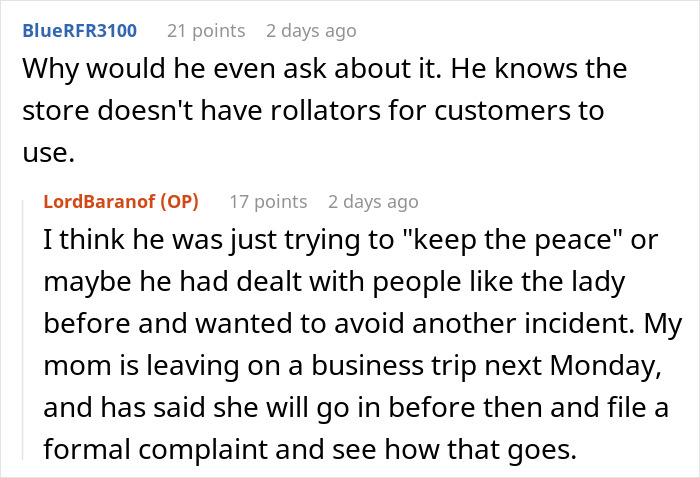 BlueRFR3100 21 points 2 days ago
Why would he even ask about it. He knows the store doesn't have rollators for customers to use.

LordBaranof (OP) 17 points 2 days ago
I think he was just trying to "keep the peace" or maybe he had dealt with people like the lady before and wanted to avoid another incident. My mom is leaving on a business trip next Monday, and has said she will go in before then and file a formal complaint and see how that goes.